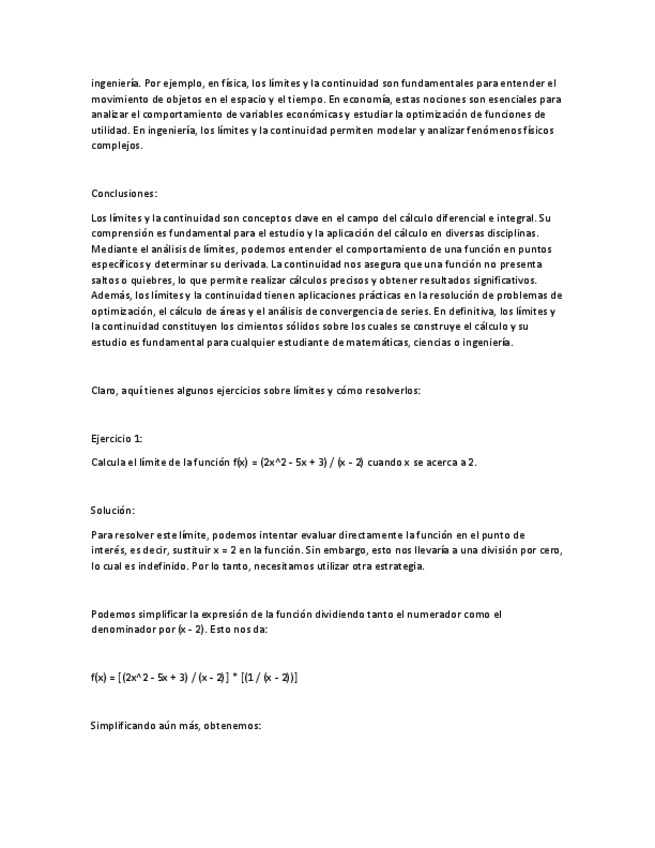 ingeniería. Por ejemplo, en física, los límites y la continuidad son fundamentales para entender el movimiento de objetos en el espacio y el tiempo. En economía, estas nociones son esenciales para analizar el comportamiento de variables económicas y estudiar la optimización de funciones de utilidad. En ingeniería, los límites y la continuidad permiten modelar y analizar fenómenos físicos complejos.

Conclusiones:

Los límites y la continuidad son conceptos clave en el campo del cálculo diferencial e integral. Su comprensión es fundamental para el estudio y la aplicación del cálculo en diversas disciplinas. Mediante el análisis de límites, podemos entender el comportamiento de una función en puntos específicos y determinar su derivada. La continuidad nos asegura que una función no presenta saltos o quiebres, lo que permite realizar cálculos precisos y obtener resultados significativos. Además, los límites y la continuidad tienen aplicaciones prácticas en la resolución de problemas de optimización, el cálculo de áreas y el análisis de convergencia de series. En definitiva, los límites y la continuidad constituyen los cimientos sólidos sobre los cuales se construye el cálculo y su estudio es fundamental para cualquier estudiante de matemáticas, ciencias o ingeniería.

Claro, aquí tienes algunos ejercicios sobre límites y cómo resolverlos:

Ejercicio 1:

Calcula el límite de la función f(x) = (2x^2 - 5x + 3) / (x - 2) cuando x se acerca a 2.

Solución:

Para resolver este límite, podemos intentar evaluar directamente la función en el punto de interés, es decir, sustituir x = 2 en la función. Sin embargo, esto nos llevaría a una división por cero, lo cual es indefinido. Por lo tanto, necesitamos utilizar otra estrategia.

Podemos simplificar la expresión de la función dividiendo tanto el numerador como el denominador por (x - 2). Esto nos da:

f(x) = [(2x^2 - 5x + 3) / (x - 2)] * [(1 / (x - 2))]

Simplificando aún más, obtenemos: